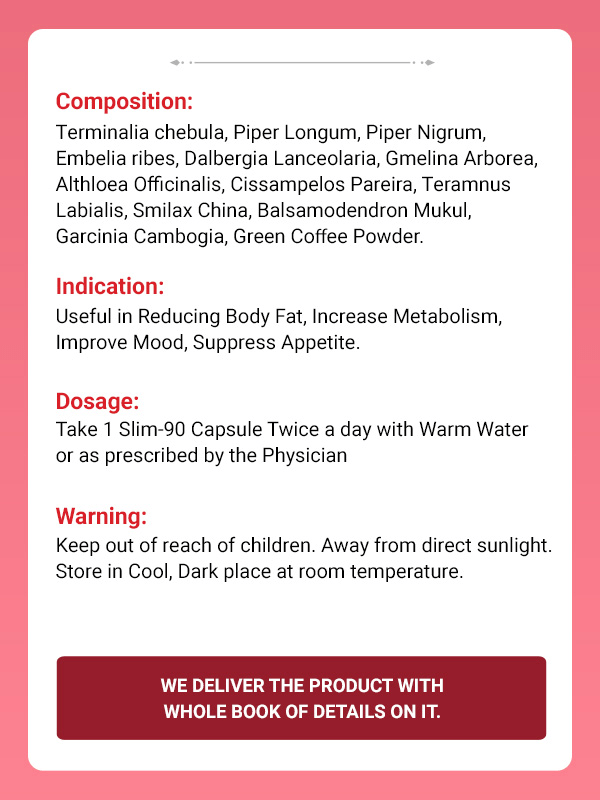 Composition:
Terminalia chebula, Piper Longum, Piper Nigrum, Embelia ribes, Dalbergia Lanceolaria, Gmelina Arborea, Althloea Officinalis, Cissampelos Pareira, Teramnus Labialis, Smilax China, Balsamodendron Mukul, Garcinia Cambogia, Green Coffee Powder.

Indication:
Useful in Reducing Body Fat, Increase Metabolism, Improve Mood, Suppress Appetite.

Dosage:
Take 1 Slim-90 Capsule Twice a day with Warm Water or as prescribed by the Physician

Warning:
Keep out of reach of children. Away from direct sunlight. Store in Cool, Dark place at room temperature.

WE DELIVER THE PRODUCT WITH WHOLE BOOK OF DETAILS ON IT.